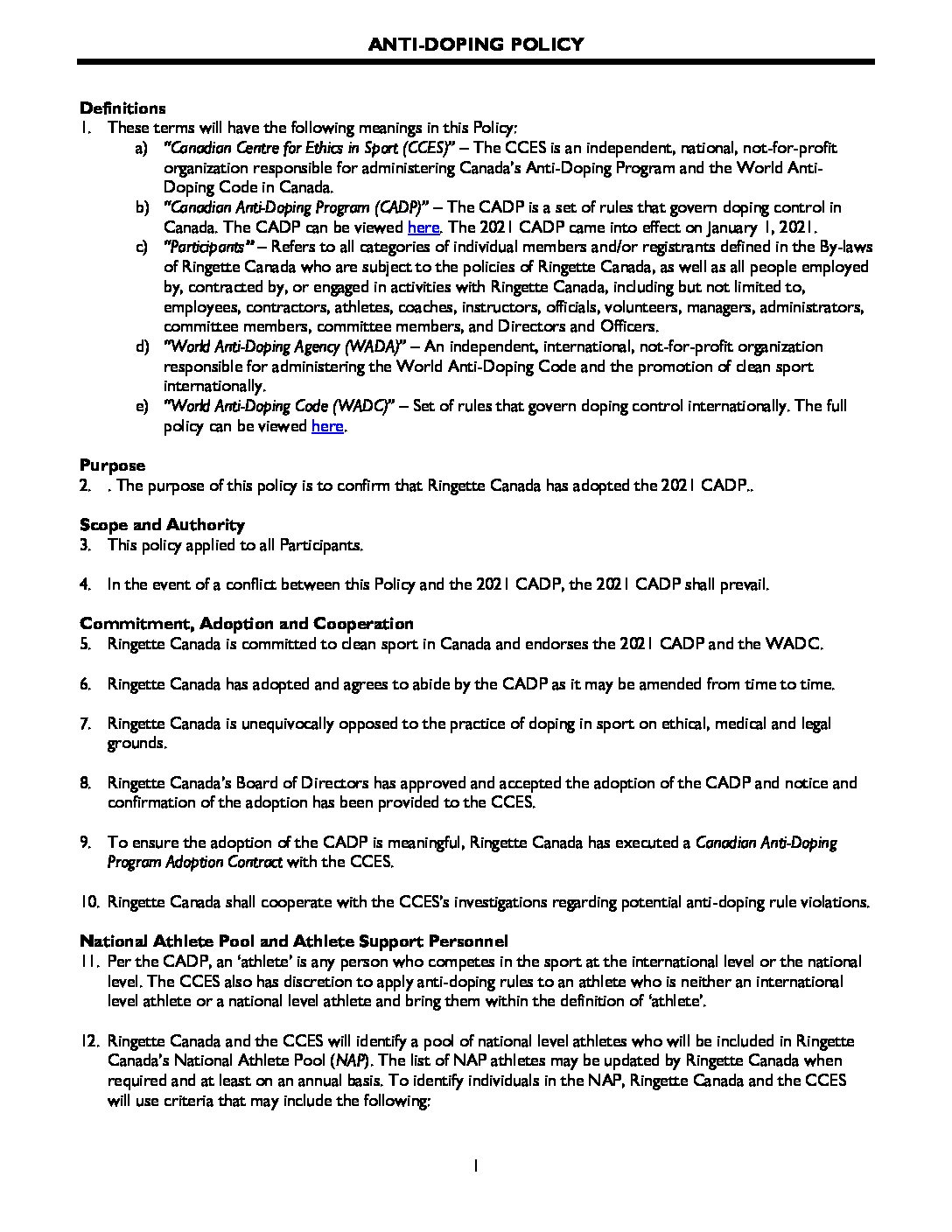 ANTI-DOPING POLICY

Definitions
1. These terms will have the following meanings in this Policy:
a) "Canadian Centre for Ethics in Sport (CCES)" – The CCES is an independent, national, not-for-profit organization responsible for administering Canada's Anti-Doping Program and the World Anti-Doping Code in Canada.
b) "Canadian Anti-Doping Program (CADP)" – The CADP is a set of rules that govern doping control in Canada. The CADP can be viewed here. The 2021 CADP came into effect on January 1, 2021.
c) "Participants" – Refers to all categories of individual members and/or registrants defined in the By-laws of Ringette Canada who are subject to the policies of Ringette Canada, as well as all people employed by, contracted by, or engaged in activities with Ringette Canada, including but not limited to, employees, contractors, athletes, coaches, instructors, officials, volunteers, managers, administrators, committee members, committee members, and Directors and Officers.
d) "World Anti-Doping Agency (WADA)" – An independent, international, not-for-profit organization responsible for administering the World Anti-Doping Code and the promotion of clean sport internationally.
e) "World Anti-Doping Code (WADC)" – Set of rules that govern doping control internationally. The full policy can be viewed here.

Purpose
2. . The purpose of this policy is to confirm that Ringette Canada has adopted the 2021 CADP..

Scope and Authority
3. This policy applied to all Participants.

4. In the event of a conflict between this Policy and the 2021 CADP, the 2021 CADP shall prevail.

Commitment, Adoption and Cooperation
5. Ringette Canada is committed to clean sport in Canada and endorses the 2021 CADP and the WADC.

6. Ringette Canada has adopted and agrees to abide by the CADP as it may be amended from time to time.

7. Ringette Canada is unequivocally opposed to the practice of doping in sport on ethical, medical and legal grounds.

8. Ringette Canada's Board of Directors has approved and accepted the adoption of the CADP and notice and confirmation of the adoption has been provided to the CCES.

9. To ensure the adoption of the CADP is meaningful, Ringette Canada has executed a Canadian Anti-Doping Program Adoption Contract with the CCES.

10. Ringette Canada shall cooperate with the CCES's investigations regarding potential anti-doping rule violations.

National Athlete Pool and Athlete Support Personnel
11. Per the CADP, an 'athlete' is any person who competes in the sport at the international level or the national level. The CCES also has discretion to apply anti-doping rules to an athlete who is neither an international level athlete or a national level athlete and bring them within the definition of 'athlete'.

12. Ringette Canada and the CCES will identify a pool of national level athletes who will be included in Ringette Canada's National Athlete Pool (NAP). The list of NAP athletes may be updated by Ringette Canada when required and at least on an annual basis. To identify individuals in the NAP, Ringette Canada and the CCES will use criteria that may include the following:

1